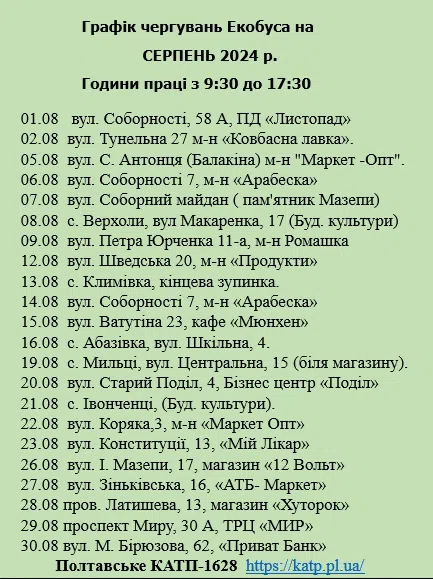 Графік чергувань Екобуса на

СЕРПЕНЬ 2024 р.

Години праці з 9:30 до 17:30

01.08 вул. Соборності, 58 А, ПД «Листопад»
02.08 вул. Тунельна 27 м-н «Ковбасна лавка».
05.08 вул. С. Антонця (Балакіна) м-н "Маркет -Опт".
06.08 вул. Соборності 7, м-н «Арабеска»
07.08 вул. Соборний майдан ( пам'ятник Мазепи)
08.08 с. Верхоли, вул Макаренка, 17 (Буд. культури)
09.08 вул. Петра Юрченка 11-а, м-н Ромашка
12.08 вул. Шведська 20, м-н «Продукти»
13.08 с. Климівка, кінцева зупинка.
14.08 вул. Соборності 7, м-н «Арабеска»
15.08 вул. Ватутіна 23, кафе «Мюнхен»
16.08 с. Абазівка, вул. Шкільна, 4.
19.08 с. Мильці, вул. Центральна, 15 (біля магазину).
20.08 вул. Старий Поділ, 4, Бізнес центр «Поділ»
21.08 с. Івонченці, (Буд. культури).
22.08 вул. Коряка,3, м-н «Маркет Опт»
23.08 вул. Конституції, 13, «Мій Лікар»
26.08 вул. І. Мазепи, 17, магазин «12 Вольт»
27.08 вул. Зіньківська, 16, «АТБ- Маркет»
28.08 пров. Латишева, 13, магазин «Хуторок»
29.08 проспект Миру, 30 А, ТРЦ «МИР»
30.08 вул. М. Бірюзова, 62, «Приват Банк»

Полтавське КАТП-1628 https://katp.pl.ua/